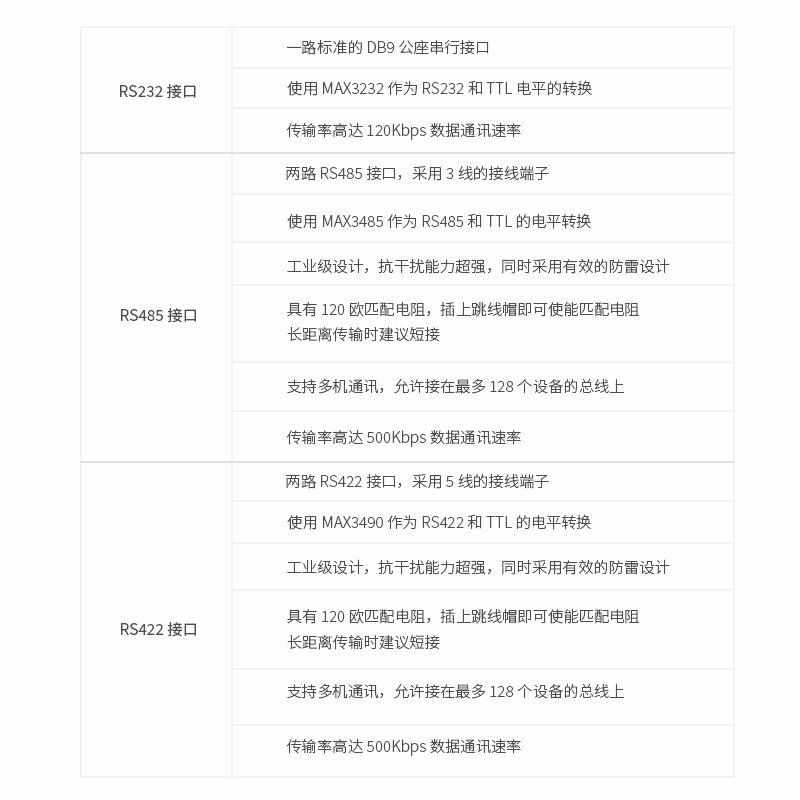 | | |
|---|---|
| RS232 接口 | 一路标准的 DB9 公座串行接口 |
| | 使用 MAX3232 作为 RS232 和 TTL 电平的转换 |
| | 传输率高达 120Kbps 数据通讯速率 |
| RS485 接口 | 两路 RS485 接口，采用 3 线的接线端子 |
| | 使用 MAX3485 作为 RS485 和 TTL 的电平转换 |
| | 工业级设计，抗干扰能力超强，同时采用有效的防雷设计 |
| | 具有 120 欧匹配电阻，插上跳线帽即可使能匹配电阻 长距离传输时建议短接 |
| | 支持多机通讯，允许接在最多 128 个设备的总线上 |
| | 传输率高达 500Kbps 数据通讯速率 |
| RS422 接口 | 两路 RS422 接口，采用 5 线的接线端子 |
| | 使用 MAX3490 作为 RS422 和 TTL 的电平转换 |
| | 工业级设计，抗干扰能力超强，同时采用有效的防雷设计 |
| | 具有 120 欧匹配电阻，插上跳线帽即可使能匹配电阻 长距离传输时建议短接 |
| | 支持多机通讯，允许接在最多 128 个设备的总线上 |
| | 传输率高达 500Kbps 数据通讯速率 |